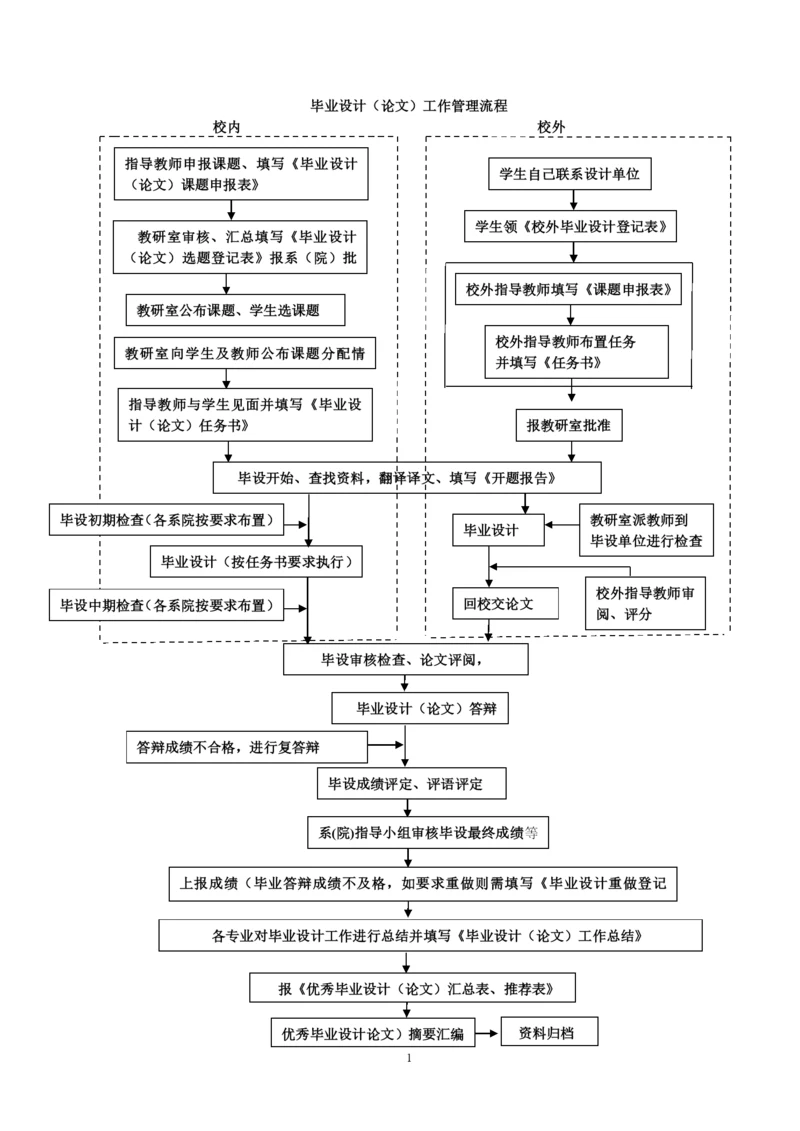 毕业设计（论文）工作管理流程

校内

指导教师申报课题、填写《毕业设计（论文）课题申报表》

教研室审核、汇总填写《毕业设计（论文）选题登记表》报系（院）批

教研室公布课题、学生选课题

教研室向学生及教师公布课题分配情

指导教师与学生见面并填写《毕业设计（论文）任务书》

校外

学生自己联系设计单位

学生领《校外毕业设计登记表》

校外指导教师填写《课题申报表》

校外指导教师布置任务并填写《任务书》

报教研室批准

毕设开始、查找资料，翻译译文、填写《开题报告》

毕设初期检查（各系院按要求布置）

毕业设计（按任务书要求执行）

毕设中期检查（各系院按要求布置）

毕业设计

教研室派教师到毕设单位进行检查

回校交论文

校外指导教师审阅、评分

毕设审核检查、论文评阅，

毕业设计（论文）答辩

答辩成绩不合格，进行复答辩

毕设成绩评定、评语评定

系(院)指导小组审核毕设最终成绩等

上报成绩（毕业答辩成绩不及格，如要求重做则需填写《毕业设计重做登记

各专业对毕业设计工作进行总结并填写《毕业设计（论文）工作总结》

报《优秀毕业设计（论文）汇总表、推荐表》

优秀毕业设计论文）摘要汇编

资料归档

1